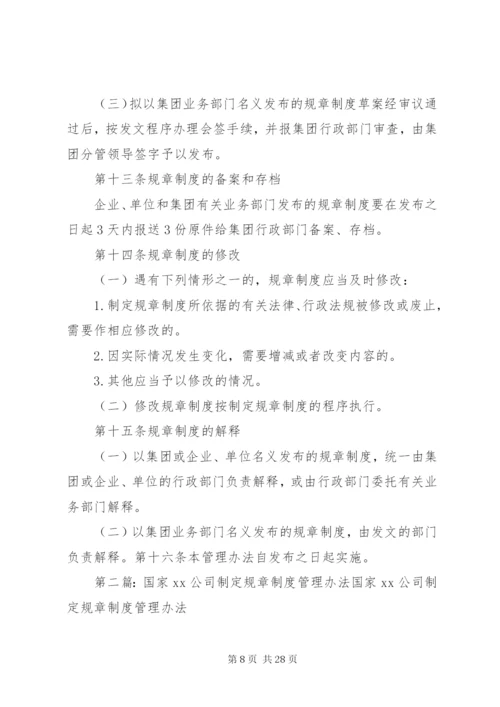 （三）拟以集团业务部门名义发布的规章制度草案经审议通过后，按发文程序办理会签手续，并报集团行政部门审查，由集团分管领导签字予以发布。

第十三条规章制度的备案和存档

企业、单位和集团有关业务部门发布的规章制度要在发布之日起3天内报送3份原件给集团行政部门备案、存档。

第十四条规章制度的修改

（一）遇有下列情形之一的，规章制度应当及时修改：

1.制定规章制度所依据的有关法律、行政法规被修改或废止，需要作相应修改的。

2.因实际情况发生变化，需要增减或者改变内容的。

3.其他应当予以修改的情况。

（二）修改规章制度按制定规章制度的程序执行。

第十五条规章制度的解释

（一）以集团或企业、单位名义发布的规章制度，统一由集团或企业、单位的行政部门负责解释，或由行政部门委托有关业务部门解释。

（二）以集团业务部门名义发布的规章制度，由发文的部门负责解释。第十六条本管理办法自发布之日起实施。

第二篇：国家xx公司制定规章制度管理办法国家xx公司制定规章制度管理办法

第8页 共28页